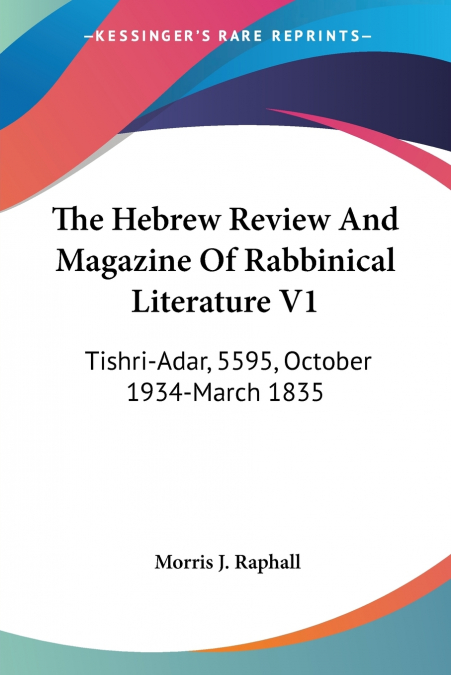 —KESSINGER'S RARE REPRINTS—

The Hebrew Review And Magazine Of Rabbinical Literature V1

Tishri-Adar, 5595, October 1934-March 1835

Morris J. Raphall